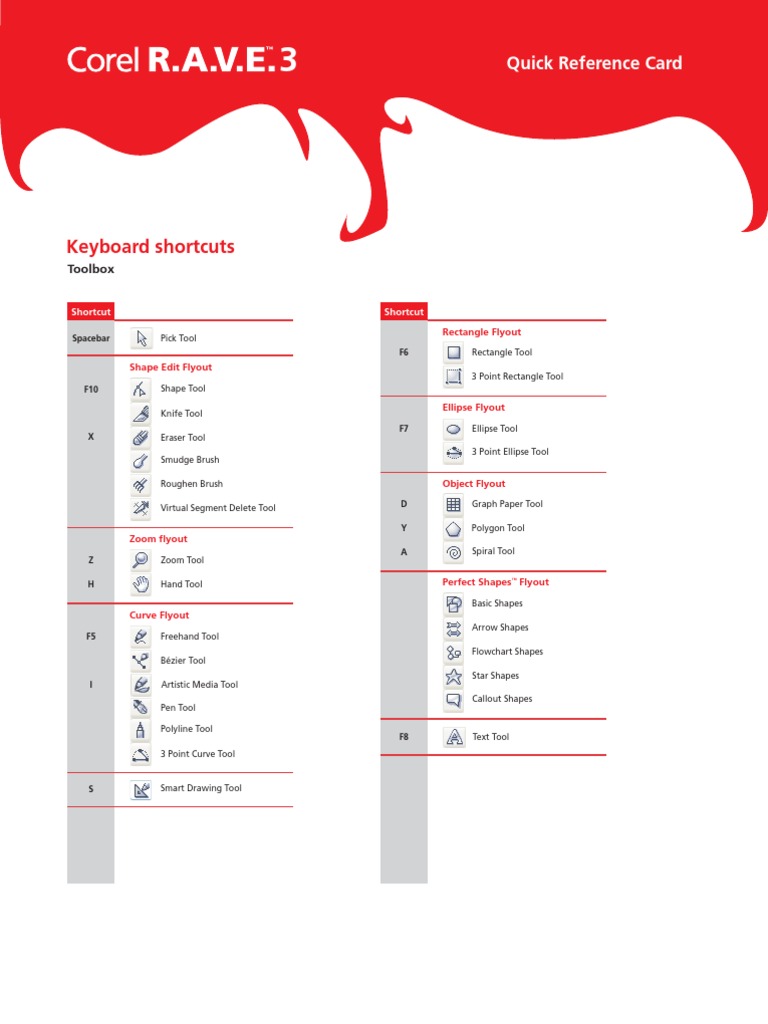 Corel R.A.V.E.™ 3

Quick Reference Card

Keyboard shortcuts

Toolbox

| Shortcut | |
|---|---|
| Spacebar | Pick Tool |
| | Shape Edit Flyout |
| F10 | Shape Tool |
| | Knife Tool |
| X | Eraser Tool |
| | Smudge Brush |
| | Roughen Brush |
| | Virtual Segment Delete Tool |
| | Zoom flyout |
| Z | Zoom Tool |
| H | Hand Tool |
| | Curve Flyout |
| F5 | Freehand Tool |
| | Bézier Tool |
| I | Artistic Media Tool |
| | Pen Tool |
| | Polyline Tool |
| | 3 Point Curve Tool |
| S | Smart Drawing Tool |

| Shortcut | |
|---|---|
| | Rectangle Flyout |
| F6 | Rectangle Tool |
| | 3 Point Rectangle Tool |
| | Ellipse Flyout |
| F7 | Ellipse Tool |
| | 3 Point Ellipse Tool |
| | Object Flyout |
| D | Graph Paper Tool |
| Y | Polygon Tool |
| A | Spiral Tool |
| | Perfect Shapes™ Flyout |
| | Basic Shapes |
| | Arrow Shapes |
| | Flowchart Shapes |
| | Star Shapes |
| | Callout Shapes |
| F8 | Text Tool |